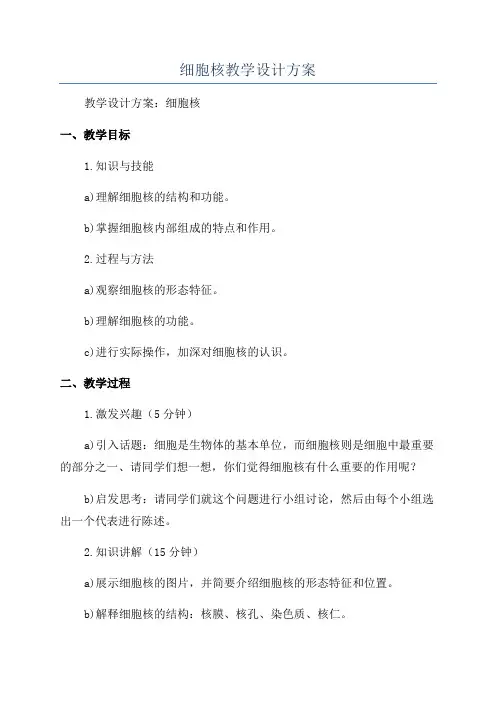 细胞核教学设计方案

教学设计方案：细胞核

一、教学目标

1.知识与技能

a)理解细胞核的结构和功能。

b)掌握细胞核内部组成的特点和作用。

2.过程与方法

a)观察细胞核的形态特征。

b)理解细胞核的功能。

c)进行实际操作，加深对细胞核的认识。

二、教学过程

1.激发兴趣（5分钟）

a)引入话题：细胞是生物体的基本单位，而细胞核则是细胞中最重要的部分之一、请同学们想一想，你们觉得细胞核有什么重要的作用呢？

b)启发思考：请同学们就这个问题进行小组讨论，然后由每个小组选出一个代表进行陈述。

2.知识讲解（15分钟）

a)展示细胞核的图片，并简要介绍细胞核的形态特征和位置。

b)解释细胞核的结构：核膜、核孔、染色质、核仁。